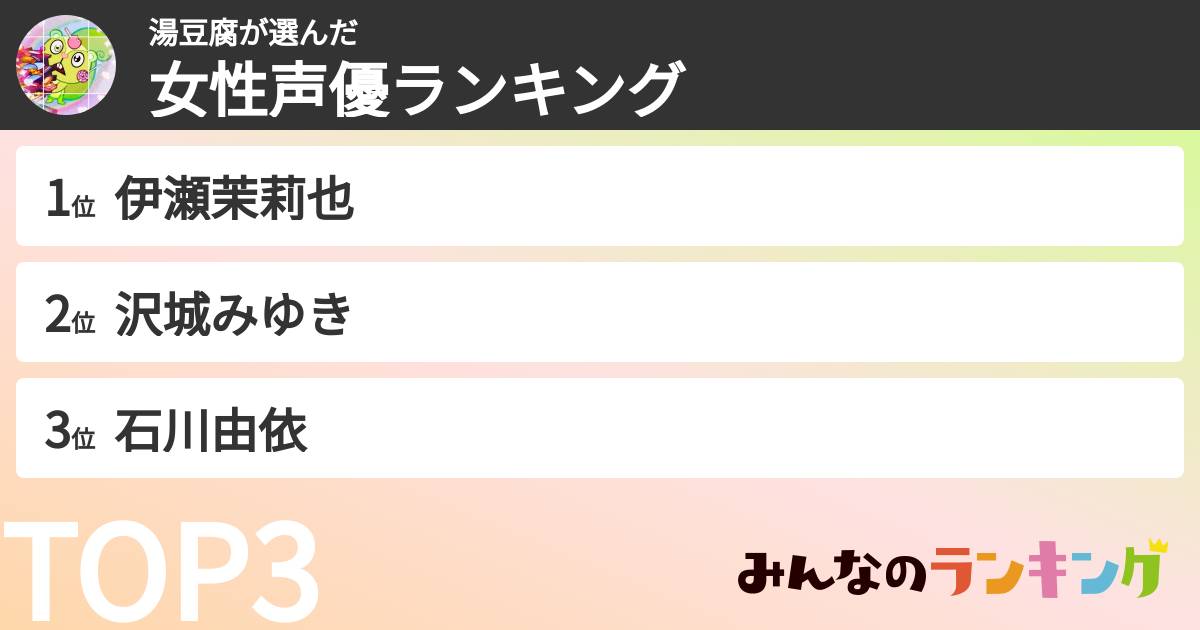 湯豆腐が選んだ
女性声優ランキング

1位 伊瀬茉莉也

2位 沢城みゆき

3位 石川由依

TOP3

みんなのランキング